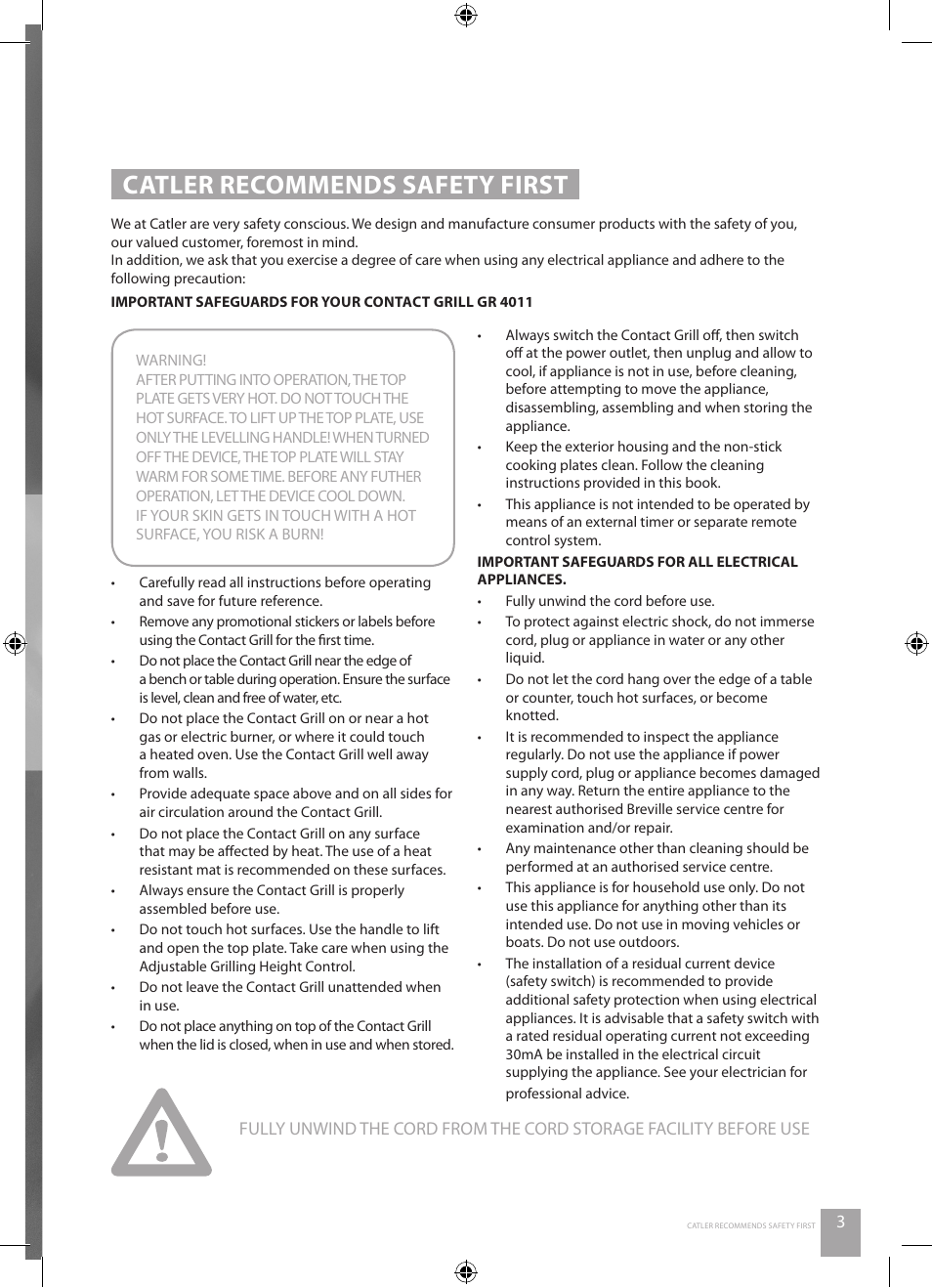 CATLER RECOMMENDS SAFETY FIRST

We at Catler are very safety conscious. We design and manufacture consumer products with the safety of you, our valued customer, foremost in mind.
In addition, we ask that you exercise a degree of care when using any electrical appliance and adhere to the following precaution:

IMPORTANT SAFEGUARDS FOR YOUR CONTACT GRILL GR 4011

WARNING!
AFTER PUTTING INTO OPERATION, THE TOP PLATE GETS VERY HOT. DO NOT TOUCH THE HOT SURFACE. TO LIFT UP THE TOP PLATE, USE ONLY THE LEVELLING HANDLE! WHEN TURNED OFF THE DEVICE, THE TOP PLATE WILL STAY WARM FOR SOME TIME. BEFORE ANY FUTHER OPERATION, LET THE DEVICE COOL DOWN.
IF YOUR SKIN GETS IN TOUCH WITH A HOT SURFACE, YOU RISK A BURN!

• Carefully read all instructions before operating and save for future reference.
• Remove any promotional stickers or labels before using the Contact Grill for the first time.
• Do not place the Contact Grill near the edge of a bench or table during operation. Ensure the surface is level, clean and free of water, etc.
• Do not place the Contact Grill on or near a hot gas or electric burner, or where it could touch a heated oven. Use the Contact Grill well away from walls.
• Provide adequate space above and on all sides for air circulation around the Contact Grill.
• Do not place the Contact Grill on any surface that may be affected by heat. The use of a heat resistant mat is recommended on these surfaces.
• Always ensure the Contact Grill is properly assembled before use.
• Do not touch hot surfaces. Use the handle to lift and open the top plate. Take care when using the Adjustable Grilling Height Control.
• Do not leave the Contact Grill unattended when in use.
• Do not place anything on top of the Contact Grill when the lid is closed, when in use and when stored.

• Always switch the Contact Grill off, then switch off at the power outlet, then unplug and allow to cool, if appliance is not in use, before cleaning, before attempting to move the appliance, disassembling, assembling and when storing the appliance.
• Keep the exterior housing and the non-stick cooking plates clean. Follow the cleaning instructions provided in this book.
• This appliance is not intended to be operated by means of an external timer or separate remote control system.

IMPORTANT SAFEGUARDS FOR ALL ELECTRICAL APPLIANCES.
• Fully unwind the cord before use.
• To protect against electric shock, do not immerse cord, plug or appliance in water or any other liquid.
• Do not let the cord hang over the edge of a table or counter, touch hot surfaces, or become knotted.
• It is recommended to inspect the appliance regularly. Do not use the appliance if power supply cord, plug or appliance becomes damaged in any way. Return the entire appliance to the nearest authorised Breville service centre for examination and/or repair.
• Any maintenance other than cleaning should be performed at an authorised service centre.
• This appliance is for household use only. Do not use this appliance for anything other than its intended use. Do not use in moving vehicles or boats. Do not use outdoors.
• The installation of a residual current device (safety switch) is recommended to provide additional safety protection when using electrical appliances. It is advisable that a safety switch with a rated residual operating current not exceeding 30mA be installed in the electrical circuit supplying the appliance. See your electrician for professional advice.

FULLY UNWIND THE CORD FROM THE CORD STORAGE FACILITY BEFORE USE

CATLER RECOMMENDS SAFETY FIRST 3